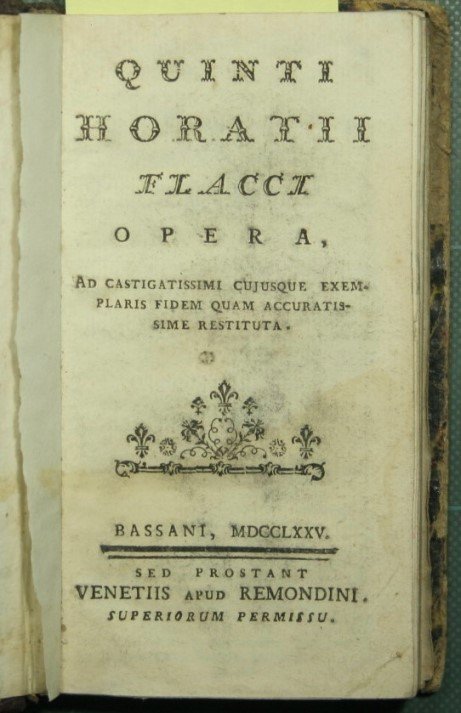 QUINTI
HORATII
FLACCI
OPERA,

AD CASTIGATISSIMI CUJUSQUE EXEMPLARIS FIDEM QUAM ACCURATISSIME RESTITUTA.

BASSANI, MDCCLXXV.

SED PROSTANT
VENETIIS APUD REMONDINI.
SUPERIORUM PERMISSU.